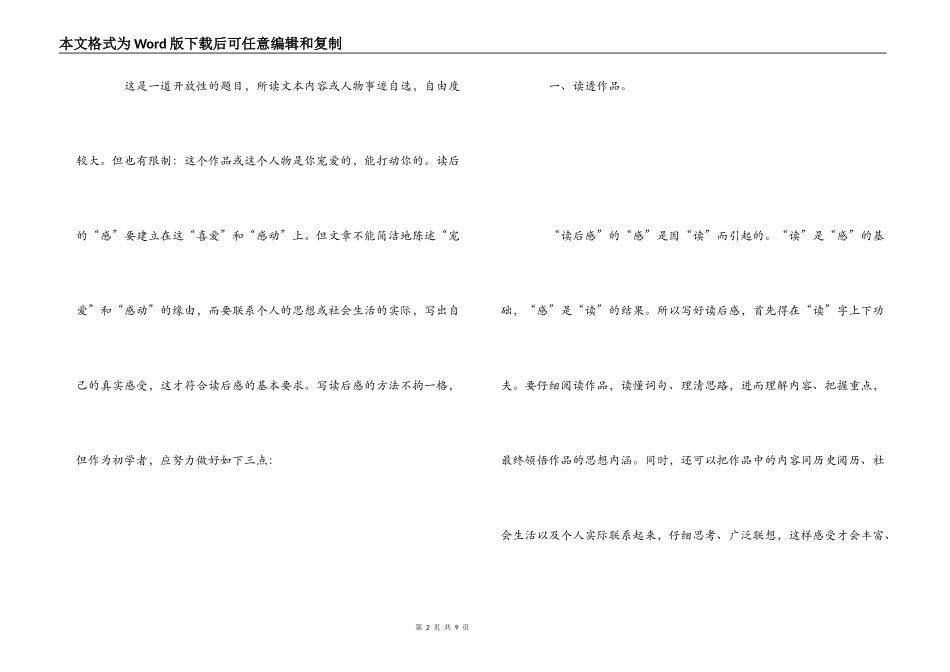 本文格式为Word版下载后可任意编辑和复制

这是一道开放性的题目，所读文本内容或人物事迹自选，自由度较大。但也有限制：这个作品或这个人物是你宠爱的，能打动你的。读后的“感”要建立在这“喜爱”和“感动”上。但文章不能简洁地陈述“宠爱”和“感动”的缘由，而要联系个人的思想或社会生活的实际，写出自己的真实感受，这才符合读后感的基本要求。写读后感的方法不拘一格，但作为初学者，应努力做好如下三点：

一、读透作品。

“读后感”的“感”是因“读”而引起的。“读”是“感”的基础，“感”是“读”的结果。所以写好读后感，首先得在“读”字上下功夫。要仔细阅读作品，读懂词句、理清思路，进而理解内容、把握重点，最终领悟作品的思想内涵。同时，还可以把作品中的内容同历史阅历、社会生活以及个人实际联系起来，仔细思考、广泛联想，这样感受才会丰富、

第 2 页 共 9 页